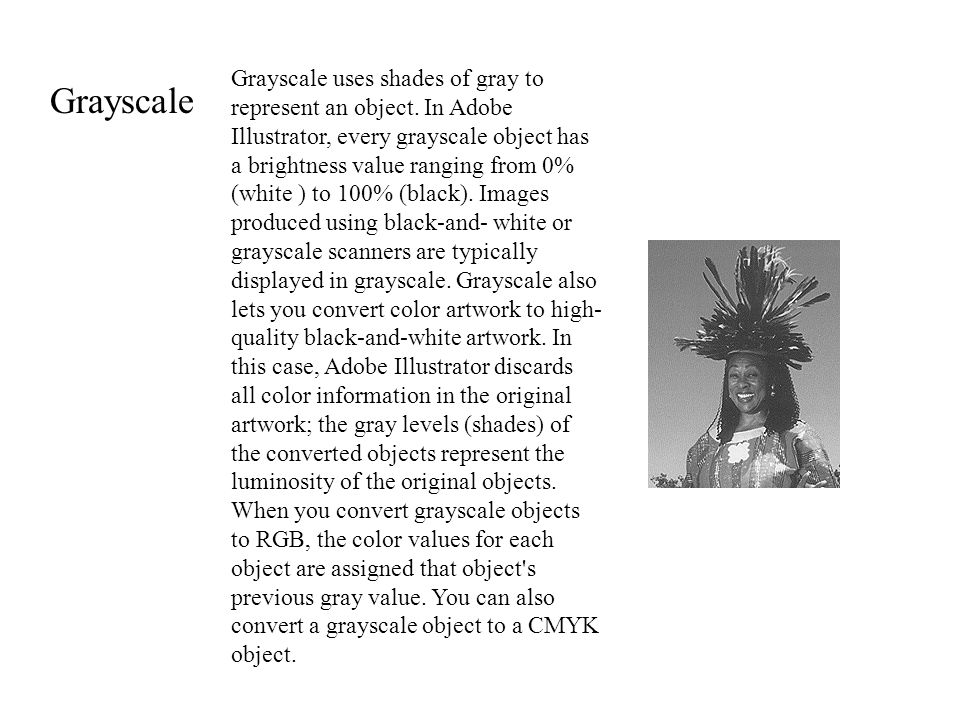 Grayscale

Grayscale uses shades of gray to represent an object. In Adobe Illustrator, every grayscale object has a brightness value ranging from 0% (white ) to 100% (black). Images produced using black-and- white or grayscale scanners are typically displayed in grayscale. Grayscale also lets you convert color artwork to high-quality black-and-white artwork. In this case, Adobe Illustrator discards all color information in the original artwork; the gray levels (shades) of the converted objects represent the luminosity of the original objects. When you convert grayscale objects to RGB, the color values for each object are assigned that object's previous gray value. You can also convert a grayscale object to a CMYK object.